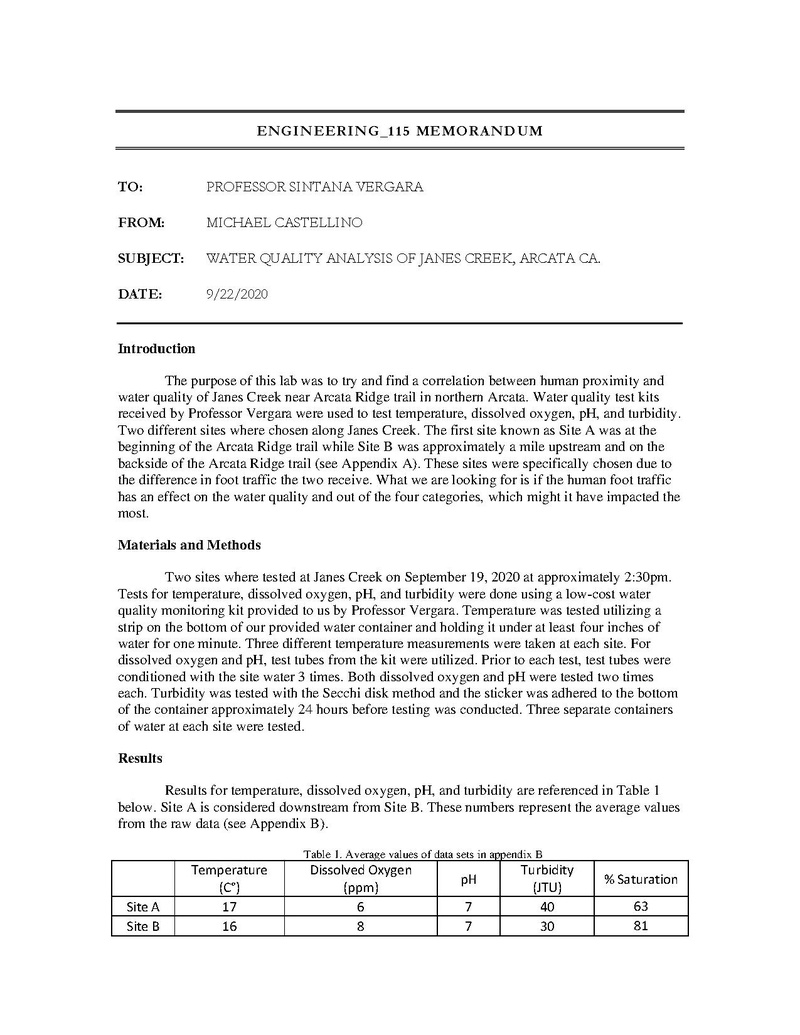 ENGINEERING_115 MEMORANDUM

TO: PROFESSOR SINTANA VERGARA

FROM: MICHAEL CASTELLINO

SUBJECT: WATER QUALITY ANALYSIS OF JANES CREEK, ARCATA CA.

DATE: 9/22/2020

Introduction

The purpose of this lab was to try and find a correlation between human proximity and water quality of Janes Creek near Arcata Ridge trail in northern Arcata. Water quality test kits received by Professor Vergara were used to test temperature, dissolved oxygen, pH, and turbidity. Two different sites where chosen along Janes Creek. The first site known as Site A was at the beginning of the Arcata Ridge trail while Site B was approximately a mile upstream and on the backside of the Arcata Ridge trail (see Appendix A). These sites were specifically chosen due to the difference in foot traffic the two receive. What we are looking for is if the human foot traffic has an effect on the water quality and out of the four categories, which might it have impacted the most.

Materials and Methods

Two sites where tested at Janes Creek on September 19, 2020 at approximately 2:30pm. Tests for temperature, dissolved oxygen, pH, and turbidity were done using a low-cost water quality monitoring kit provided to us by Professor Vergara. Temperature was tested utilizing a strip on the bottom of our provided water container and holding it under at least four inches of water for one minute. Three different temperature measurements were taken at each site. For dissolved oxygen and pH, test tubes from the kit were utilized. Prior to each test, test tubes were conditioned with the site water 3 times. Both dissolved oxygen and pH were tested two times each. Turbidity was tested with the Secchi disk method and the sticker was adhered to the bottom of the container approximately 24 hours before testing was conducted. Three separate containers of water at each site were tested.

Results

Results for temperature, dissolved oxygen, pH, and turbidity are referenced in Table 1 below. Site A is considered downstream from Site B. These numbers represent the average values from the raw data (see Appendix B).

Table 1. Average values of data sets in appendix B

| | Temperature (C°) | Dissolved Oxygen (ppm) | pH | Turbidity (JTU) | % Saturation |
|---|---|---|---|---|---|
| Site A | 17 | 6 | 7 | 40 | 63 |
| Site B | 16 | 8 | 7 | 30 | 81 |